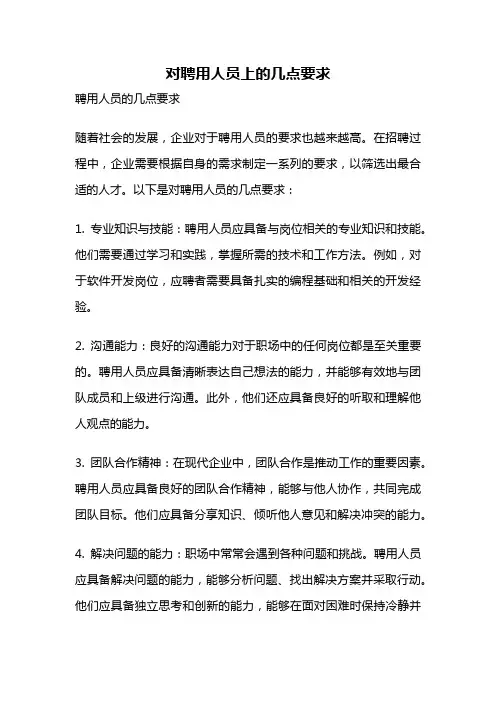 对聘用人员上的几点要求

聘用人员的几点要求

随着社会的发展，企业对于聘用人员的要求也越来越高。在招聘过程中，企业需要根据自身的需求制定一系列的要求，以筛选出最合适的人才。以下是对聘用人员的几点要求：

1. 专业知识与技能：聘用人员应具备与岗位相关的专业知识和技能。他们需要通过学习和实践，掌握所需的技术和工作方法。例如，对于软件开发岗位，应聘者需要具备扎实的编程基础和相关的开发经验。

2. 沟通能力：良好的沟通能力对于职场中的任何岗位都是至关重要的。聘用人员应具备清晰表达自己想法的能力，并能够有效地与团队成员和上级进行沟通。此外，他们还应具备良好的听取和理解他人观点的能力。

3. 团队合作精神：在现代企业中，团队合作是推动工作的重要因素。聘用人员应具备良好的团队合作精神，能够与他人协作，共同完成团队目标。他们应具备分享知识、倾听他人意见和解决冲突的能力。

4. 解决问题的能力：职场中常常会遇到各种问题和挑战。聘用人员应具备解决问题的能力，能够分析问题、找出解决方案并采取行动。他们应具备独立思考和创新的能力，能够在面对困难时保持冷静并